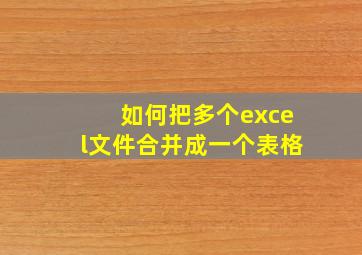 如何把多个excel文件合并成一个表格